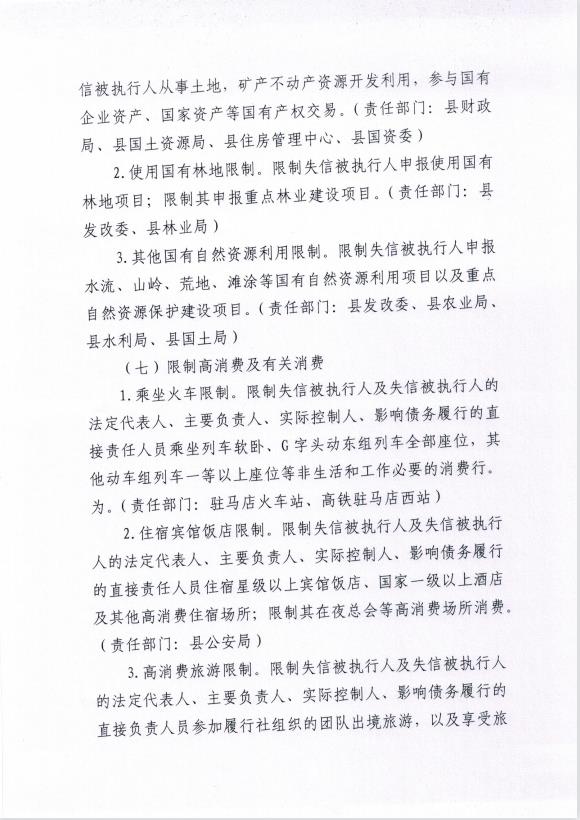 信被执行人从事土地，矿产不动产资源开发利用，参与国有企业资产、国家资产等国有产权交易。（责任部门：县财政局、县国土资源局、县住房管理中心、县国资委）

2.使用国有林地限制。限制失信被执行人申报使用国有林地项目；限制其申报重点林业建设项目。（责任部门：县发改委、县林业局）

3.其他国有自然资源利用限制。限制失信被执行人申报水流、山岭、荒地、滩涂等国有自然资源利用项目以及重点自然资源保护建设项目。（责任部门：县发改委、县农业局、县水利局、县国土局）

（七）限制高消费及有关消费

1.乘坐火车限制。限制失信被执行人及失信被执行人的法定代表人、主要负责人、实际控制人、影响债务履行的直接责任人员乘坐列车软卧、G字头动东组列车全部座位，其他动车组列车一等以上座位等非生活和工作必要的消费行。为。（责任部门：驻马店火车站、高铁驻马店西站）

2.住宿宾馆饭店限制。限制失信被执行人及失信被执行人的法定代表人、主要负责人、实际控制人、影响债务履行的直接责任人员住宿星级以上宾馆饭店、国家一级以上酒店及其他高消费住宿场所；限制其在夜总会等高消费场所消费。（责任部门：县公安局）

3.高消费旅游限制。限制失信被执行人及失信被执行人的法定代表人、主要负责人、实际控制人、影响债务履行的直接负责人员参加履行社组织的团队出境旅游，以及享受旅